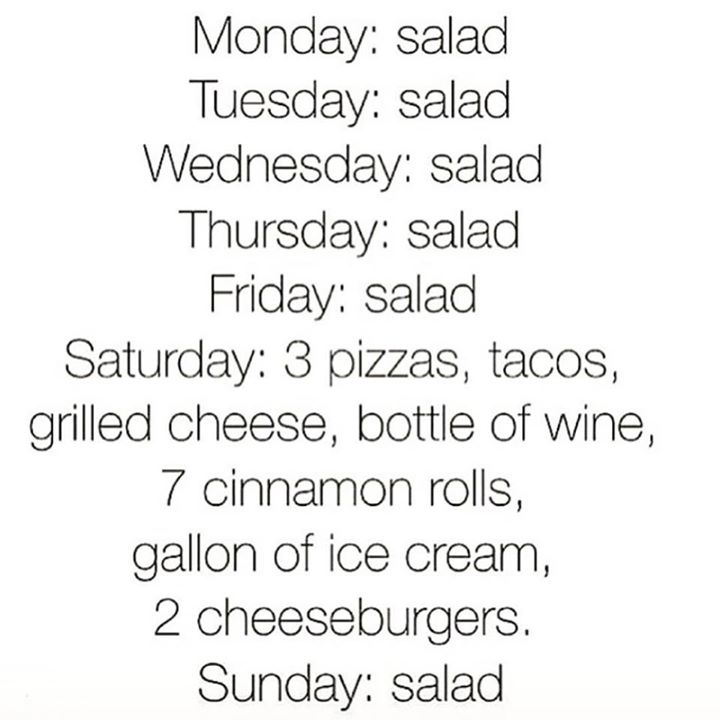 Monday: salad
Tuesday: salad
Wednesday: salad
Thursday: salad
Friday: salad
Saturday: 3 pizzas, tacos, grilled cheese, bottle of wine, 7 cinnamon rolls, gallon of ice cream, 2 cheeseburgers.
Sunday: salad